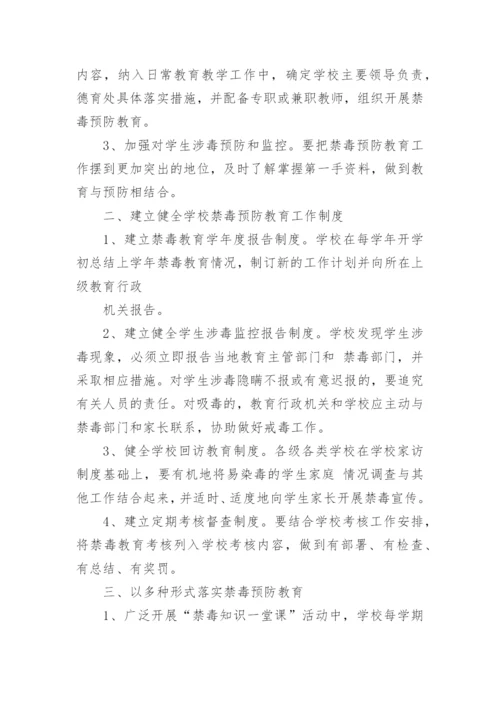 内容，纳入日常教育教学工作中，确定学校主要领导负责，德育处具体落实措施，并配备专职或兼职教师，组织开展禁毒预防教育。

3、加强对学生涉毒预防和监控。要把禁毒预防教育工作摆到更加突出的地位，及时了解掌握第一手资料，做到教育与预防相结合。

二、建立健全学校禁毒预防教育工作制度

1、建立禁毒教育学年度报告制度。学校在每学年开学初总结上学年禁毒教育情况，制订新的工作计划并向所在上级教育行政

机关报告。

2、建立健全学生涉毒监控报告制度。学校发现学生涉毒现象，必须立即报告当地教育主管部门和 禁毒部门，并采取相应措施。对学生涉毒隐瞒不报或有意迟报的，要追究有关人员的责任。对吸毒的，教育行政机关和学校应主动与禁毒部门和家长联系，协助做好戒毒工作。

3、健全学校回访教育制度。各级各类学校在学校家访制度基础上，要有机地将易染毒的学生家庭 情况调查与其他工作结合起来，并适时、适度地向学生家长开展禁毒宣传。

4、建立定期考核督查制度。要结合学校考核工作安排，将禁毒教育考核列入学校考核内容，做到有部署、有检查、有总结、有奖罚。

三、以多种形式落实禁毒预防教育

1、广泛开展“禁毒知识一堂课”活动中，学校每学期